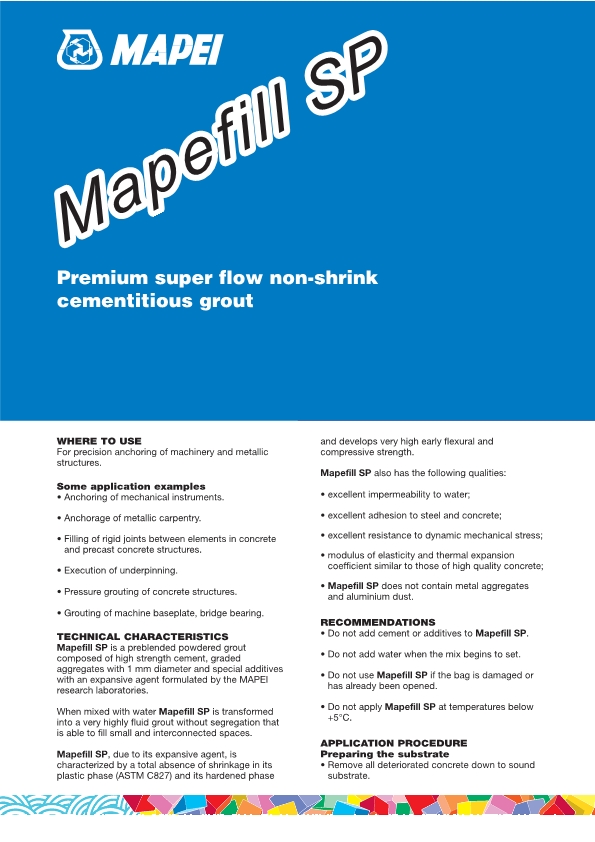 MAPEI

Mapefill SP

Premium super flow non-shrink cementitious grout

WHERE TO USE
For precision anchoring of machinery and metallic structures.

Some application examples
• Anchoring of mechanical instruments.

• Anchorage of metallic carpentry.

• Filling of rigid joints between elements in concrete and precast concrete structures.

• Execution of underpinning.

• Pressure grouting of concrete structures.

• Grouting of machine baseplate, bridge bearing.

TECHNICAL CHARACTERISTICS
Mapefill SP is a preblended powdered grout composed of high strength cement, graded aggregates with 1 mm diameter and special additives with an expansive agent formulated by the MAPEI research laboratories.

When mixed with water Mapefill SP is transformed into a very highly fluid grout without segregation that is able to fill small and interconnected spaces.

Mapefill SP, due to its expansive agent, is characterized by a total absence of shrinkage in its plastic phase (ASTM C827) and its hardened phase and develops very high early flexural and compressive strength.

Mapefill SP also has the following qualities:

• excellent impermeability to water;

• excellent adhesion to steel and concrete;

• excellent resistance to dynamic mechanical stress;

• modulus of elasticity and thermal expansion coefficient similar to those of high quality concrete;

• Mapefill SP does not contain metal aggregates and aluminium dust.

RECOMMENDATIONS
• Do not add cement or additives to Mapefill SP.

• Do not add water when the mix begins to set.

• Do not use Mapefill SP if the bag is damaged or has already been opened.

• Do not apply Mapefill SP at temperatures below +5°C.

APPLICATION PROCEDURE
Preparing the substrate
• Remove all deteriorated concrete down to sound substrate.